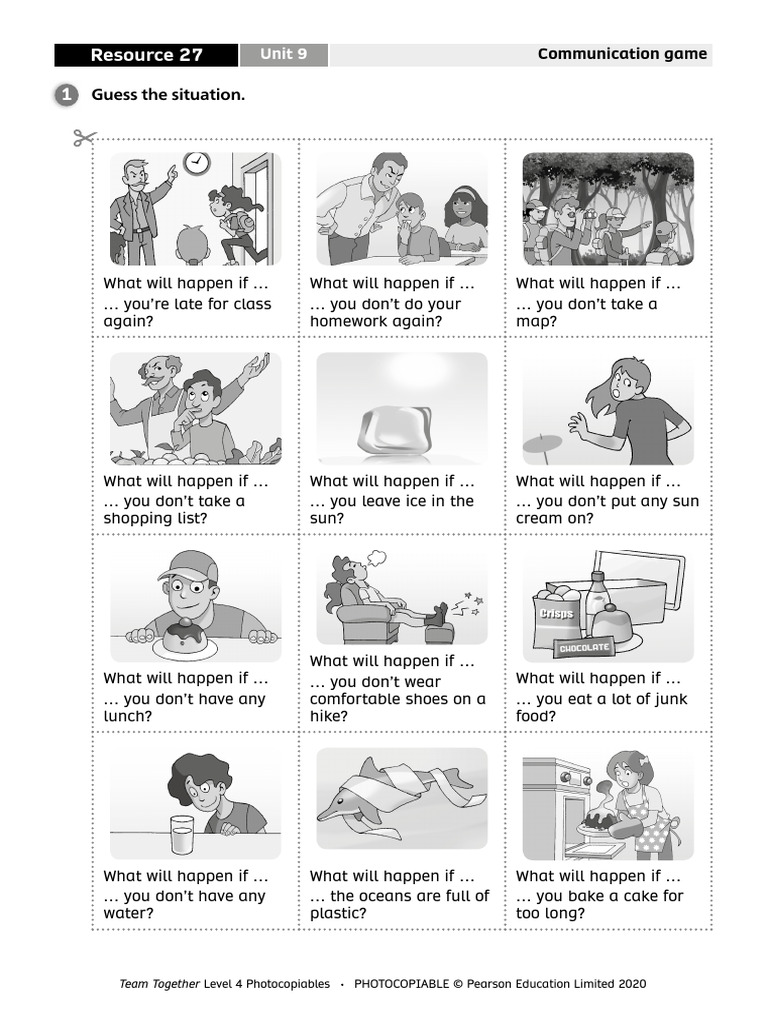 Resource 27 Unit 9 Communication game

1 Guess the situation.

What will happen if …
… you're late for class again?

What will happen if …
… you don't do your homework again?

What will happen if …
… you don't take a map?

What will happen if …
… you don't take a shopping list?

What will happen if …
… you leave ice in the sun?

What will happen if …
… you don't put any sun cream on?

What will happen if …
… you don't have any lunch?

What will happen if …
… you don't wear comfortable shoes on a hike?

Crisps
CHOCOLATE

What will happen if …
… you eat a lot of junk food?

What will happen if …
… you don't have any water?

What will happen if …
… the oceans are full of plastic?

What will happen if …
… you bake a cake for too long?

Team Together Level 4 Photocopiables • PHOTOCOPIABLE © Pearson Education Limited 2020